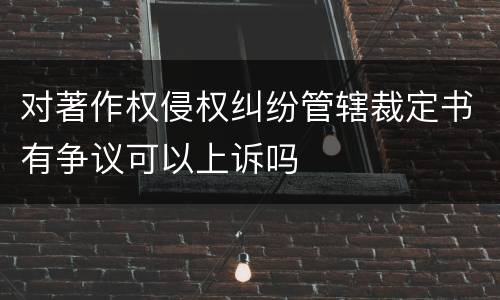 对著作权侵权纠纷管辖裁定书有争议可以上诉吗